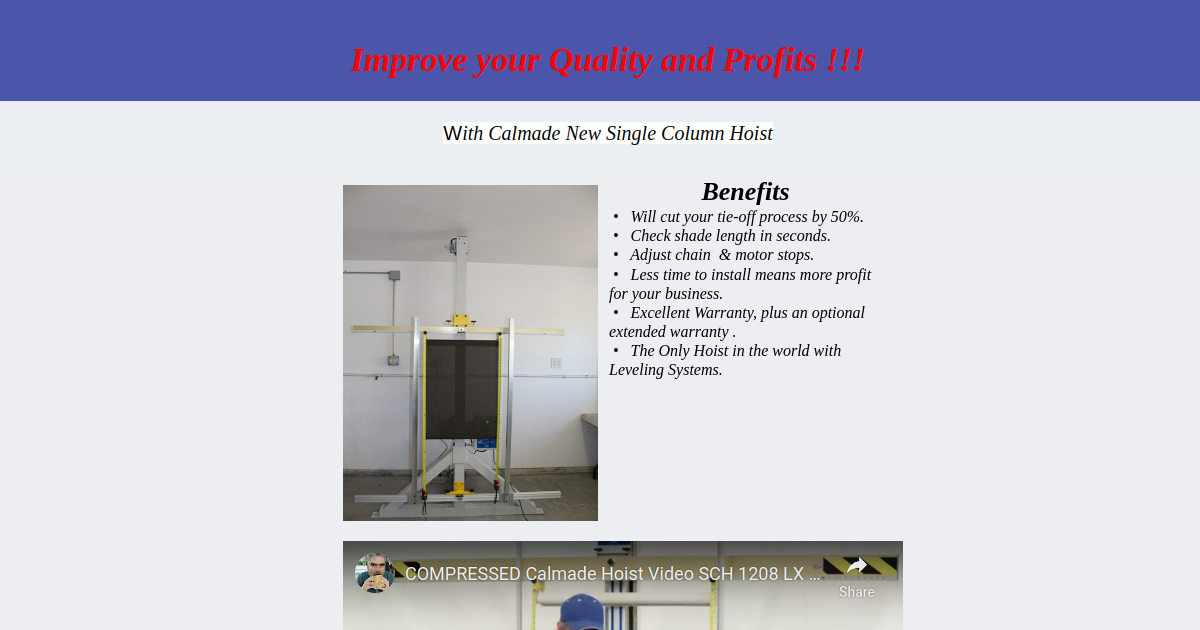 Improve your Quality and Profits !!!

With Calmade New Single Column Hoist

Benefits

• Will cut your tie-off process by 50%.
• Check shade length in seconds.
• Adjust chain & motor stops.
• Less time to install means more profit for your business.
• Excellent Warranty, plus an optional extended warranty .
• The Only Hoist in the world with Leveling Systems.

COMPRESSED Calmade Hoist Video SCH 1208 LX ...

Share